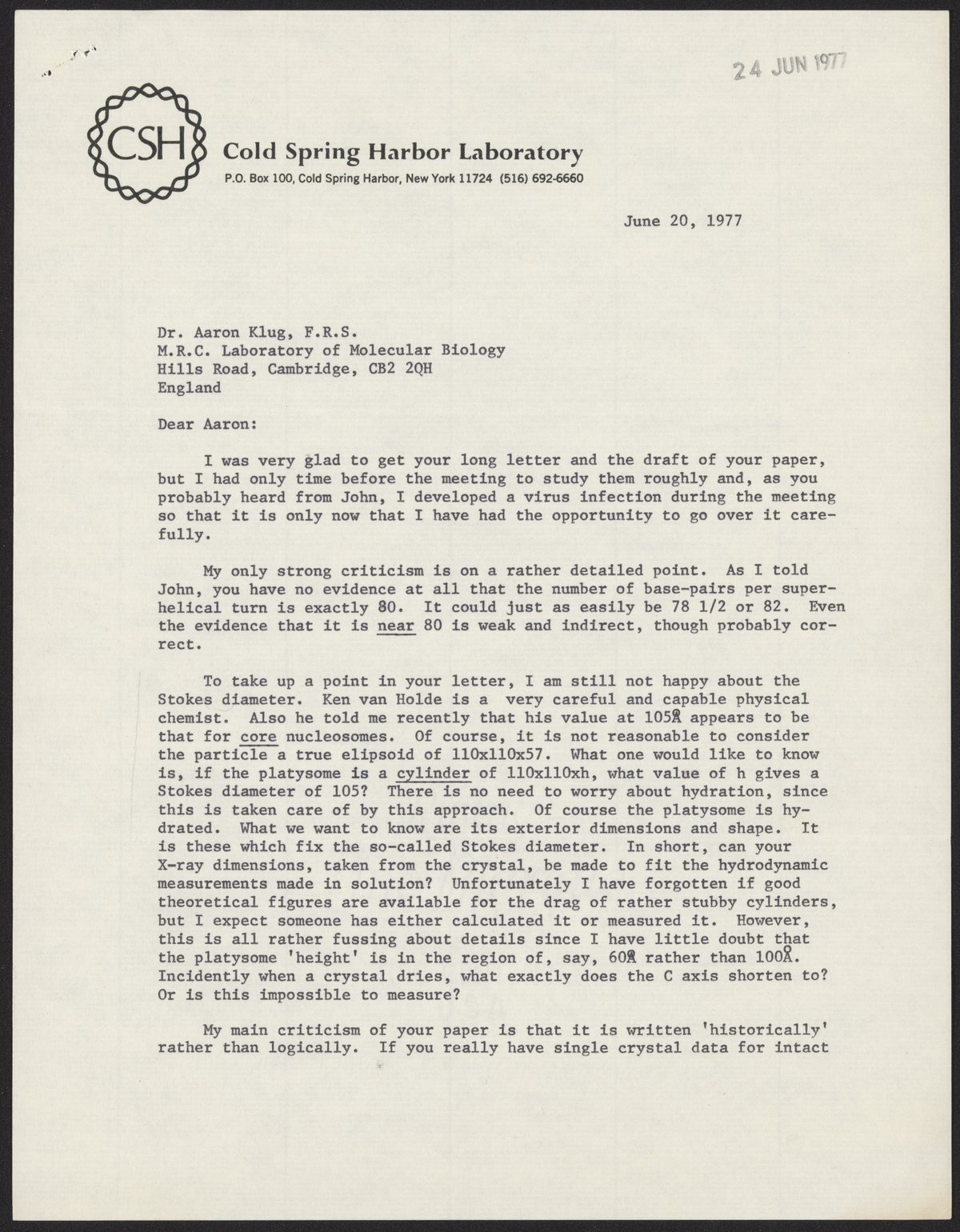 24 JUN 1977

CSH Cold Spring Harbor Laboratory
P.O. Box 100, Cold Spring Harbor, New York 11724 (516) 692-6660

June 20, 1977

Dr. Aaron Klug, F.R.S.
M.R.C. Laboratory of Molecular Biology
Hills Road, Cambridge, CB2 2QH
England

Dear Aaron:

I was very glad to get your long letter and the draft of your paper, but I had only time before the meeting to study them roughly and, as you probably heard from John, I developed a virus infection during the meeting so that it is only now that I have had the opportunity to go over it carefully.

My only strong criticism is on a rather detailed point. As I told John, you have no evidence at all that the number of base-pairs per superhelical turn is exactly 80. It could just as easily be 78 1/2 or 82. Even the evidence that it is near 80 is weak and indirect, though probably correct.

To take up a point in your letter, I am still not happy about the Stokes diameter. Ken van Holde is a very careful and capable physical chemist. Also he told me recently that his value at 105Å appears to be that for core nucleosomes. Of course, it is not reasonable to consider the particle a true elipsoid of 110x110x57. What one would like to know is, if the platysome is a cylinder of 110x110xh, what value of h gives a Stokes diameter of 105? There is no need to worry about hydration, since this is taken care of by this approach. Of course the platysome is hydrated. What we want to know are its exterior dimensions and shape. It is these which fix the so-called Stokes diameter. In short, can your X-ray dimensions, taken from the crystal, be made to fit the hydrodynamic measurements made in solution? Unfortunately I have forgotten if good theoretical figures are available for the drag of rather stubby cylinders, but I expect someone has either calculated it or measured it. However, this is all rather fussing about details since I have little doubt that the platysome 'height' is in the region of, say, 60Å rather than 100Å. Incidently when a crystal dries, what exactly does the C axis shorten to? Or is this impossible to measure?

My main criticism of your paper is that it is written 'historically' rather than logically. If you really have single crystal data for intact